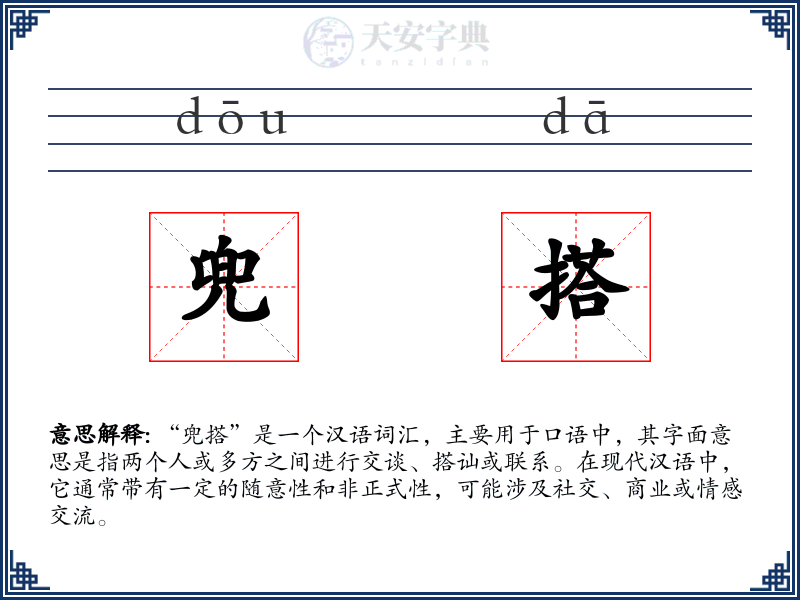 天安字典
tanzidian

dōu dā

兜 搭

意思解释: “兜搭”是一个汉语词汇，主要用于口语中，其字面意思是指两个人或多方之间进行交谈、搭讪或联系。在现代汉语中，它通常带有一定的随意性和非正式性，可能涉及社交、商业或情感交流。